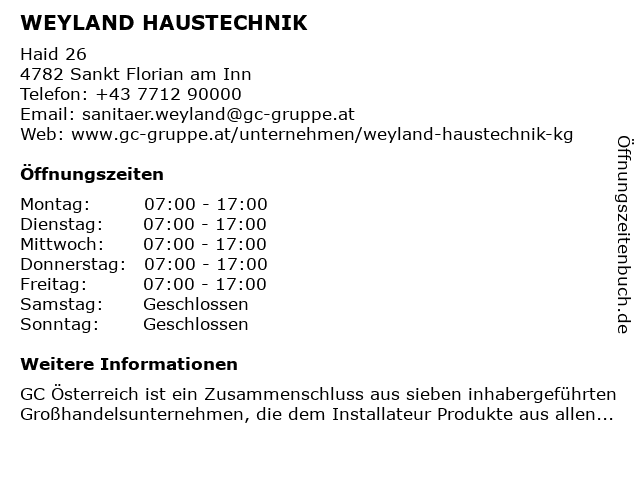 WEYLAND HAUSTECHNIK

Haid 26
4782 Sankt Florian am Inn
Telefon: +43 7712 90000
Email: sanitaer.weyland@gc-gruppe.at
Web: www.gc-gruppe.at/unternehmen/weyland-haustechnik-kg

Öffnungszeiten

Montag: 07:00 - 17:00
Dienstag: 07:00 - 17:00
Mittwoch: 07:00 - 17:00
Donnerstag: 07:00 - 17:00
Freitag: 07:00 - 17:00
Samstag: Geschlossen
Sonntag: Geschlossen

Weitere Informationen

GC Österreich ist ein Zusammenschluss aus sieben inhabergeführten Großhandelsunternehmen, die dem Installateur Produkte aus allen...

Öffnungszeitenbuch.de